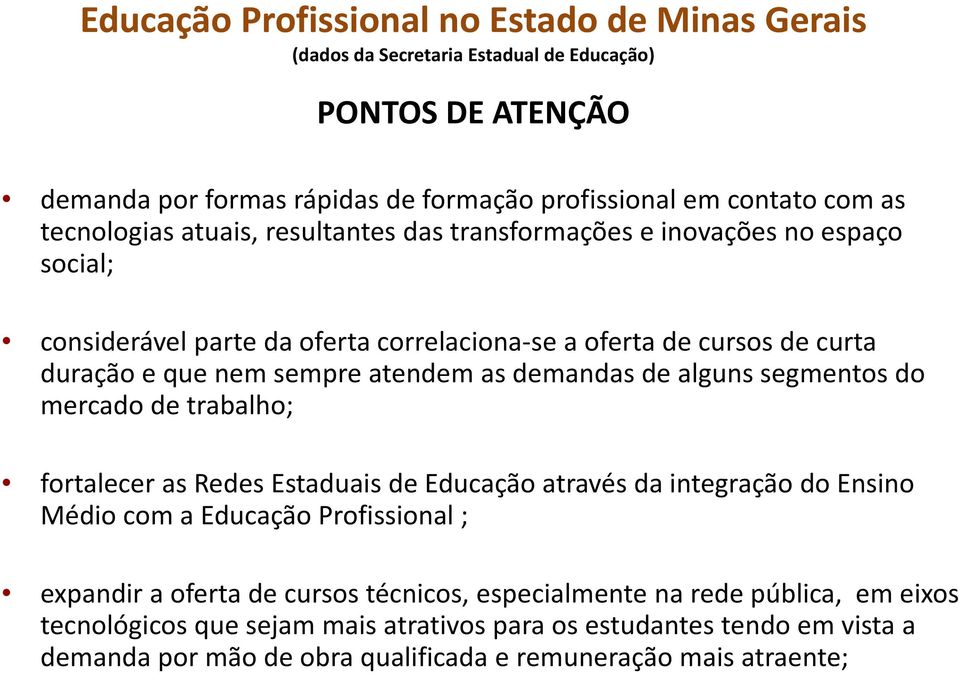 Educação Profissional no Estado de Minas Gerais
(dados da Secretaria Estadual de Educação)

PONTOS DE ATENÇÃO

• demanda por formas rápidas de formação profissional em contato com as tecnologias atuais, resultantes das transformações e inovações no espaço social;

• considerável parte da oferta correlaciona-se a oferta de cursos de curta duração e que nem sempre atendem as demandas de alguns segmentos do mercado de trabalho;

• fortalecer as Redes Estaduais de Educação através da integração do Ensino Médio com a Educação Profissional ;

• expandir a oferta de cursos técnicos, especialmente na rede pública, em eixos tecnológicos que sejam mais atrativos para os estudantes tendo em vista a demanda por mão de obra qualificada e remuneração mais atraente;